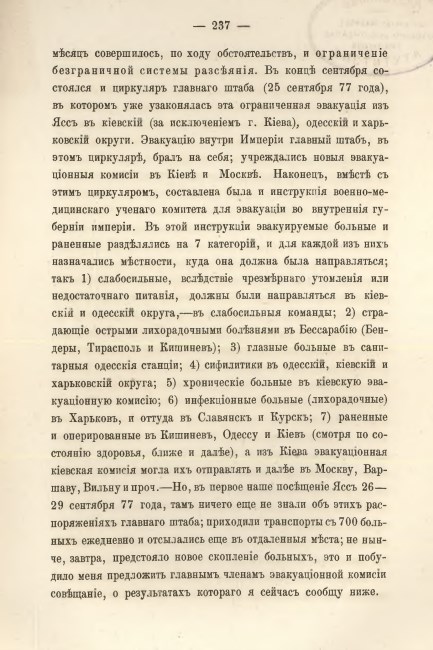 — 237 —

мѣсяцъ совершилось, по ходу обстоятельствъ, и ограниченіе безграничной системы разсѣянія. Въ концѣ сентября состоялся и циркуляръ главнаго штаба (25 сентября 77 года), въ которомъ уже узаконялась эта ограниченная эвакуація изъ Яссъ въ кіевскій (за исключеніемъ г. Кіева), одесскій и харьковскій округи. Эвакуацію внутри Имперіи главный штабъ, въ этомъ циркулярѣ, бралъ на себя; учреждались новыя эвакуаціонныя комисіи въ Кіевѣ и Москвѣ. Наконецъ, вмѣстѣ съ этимъ циркуляромъ, составлена была и инструкція военно-медицинскаго ученаго комитета для эвакуаціи во внутреннія губерніи имперіи. Въ этой инструкціи эвакуируемые больные и раненные раздѣлялись на 7 категорій, и для каждой изъ нихъ назначались мѣстности, куда она должна была направляться; такъ 1) слабосильные, вслѣдствіе чрезмѣрнаго утомленія или недостаточнаго питанія, должны были направляться въ кіевскій и одесскій округа,—въ слабосильныя команды; 2) страдающіе острыми лихорадочными болѣзнями въ Бессарабію (Бендеры, Тирасполь и Кишиневъ); 3) глазные больные въ санитарныя одесскія станціи; 4) сифилитики въ одесскій, кіевскій и харьковскій округа; 5) хроническіе больные въ кіевскую эвакуаціонную комисію; 6) инфекціонные больные (лихорадочные) въ Харьковъ, и оттуда въ Славянскъ и Курскъ; 7) раненные и оперированные въ Кишиневъ, Одессу и Кіевъ (смотря по состоянію здоровья, ближе и далѣе), а изъ Кіева эвакуаціонная кіевская комисія могла ихъ отправлять и далѣе въ Москву, Варшаву, Вильну и проч.—Но, въ первое наше посѣщеніе Яссъ 26—29 сентября 77 года, тамъ ничего еще не знали объ этихъ распоряженіяхъ главнаго штаба; приходили транспорты съ 700 больныхъ ежедневно и отсылались еще въ отдаленныя мѣста; не нынче, завтра, предстояло новое скопленіе больныхъ, это и побудило меня предложить главнымъ членамъ эвакуаціонной комисіи совѣщаніе, о результатахъ котораго я сейчасъ сообщу ниже.